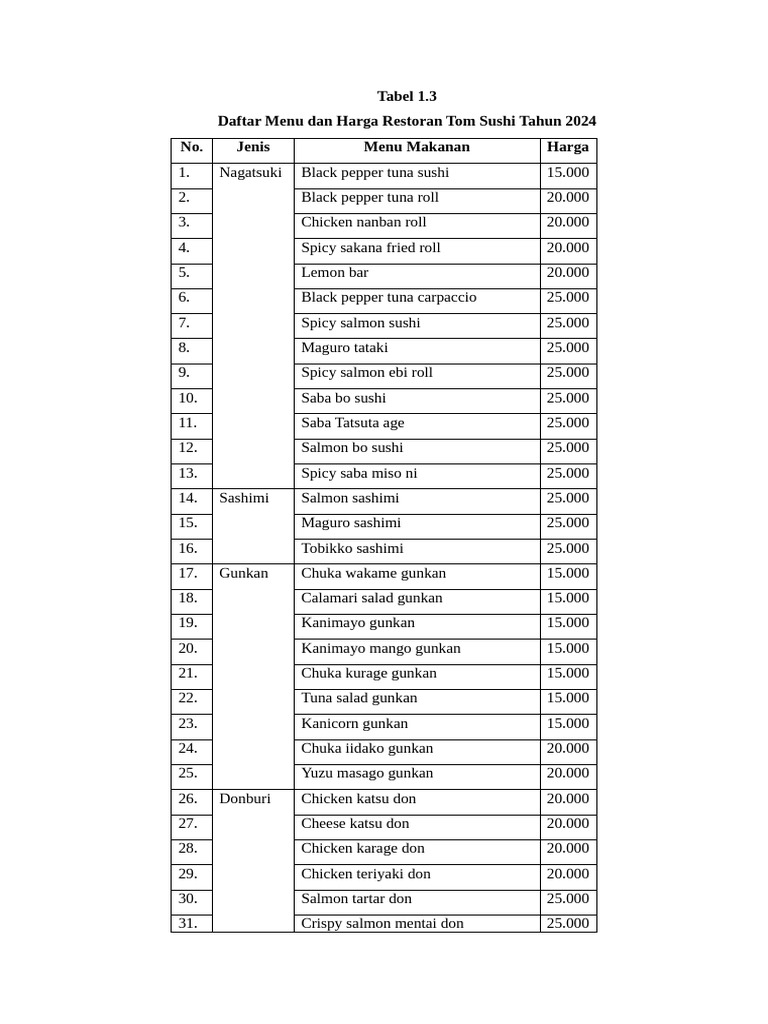 Tabel 1.3

Daftar Menu dan Harga Restoran Tom Sushi Tahun 2024

| No. | Jenis | Menu Makanan | Harga |
|---|---|---|---|
| 1. | Nagatsuki | Black pepper tuna sushi | 15.000 |
| 2. | | Black pepper tuna roll | 20.000 |
| 3. | | Chicken nanban roll | 20.000 |
| 4. | | Spicy sakana fried roll | 20.000 |
| 5. | | Lemon bar | 20.000 |
| 6. | | Black pepper tuna carpaccio | 25.000 |
| 7. | | Spicy salmon sushi | 25.000 |
| 8. | | Maguro tataki | 25.000 |
| 9. | | Spicy salmon ebi roll | 25.000 |
| 10. | | Saba bo sushi | 25.000 |
| 11. | | Saba Tatsuta age | 25.000 |
| 12. | | Salmon bo sushi | 25.000 |
| 13. | | Spicy saba miso ni | 25.000 |
| 14. | Sashimi | Salmon sashimi | 25.000 |
| 15. | | Maguro sashimi | 25.000 |
| 16. | | Tobikko sashimi | 25.000 |
| 17. | Gunkan | Chuka wakame gunkan | 15.000 |
| 18. | | Calamari salad gunkan | 15.000 |
| 19. | | Kanimayo gunkan | 15.000 |
| 20. | | Kanimayo mango gunkan | 15.000 |
| 21. | | Chuka kurage gunkan | 15.000 |
| 22. | | Tuna salad gunkan | 15.000 |
| 23. | | Kanicorn gunkan | 15.000 |
| 24. | | Chuka iidako gunkan | 20.000 |
| 25. | | Yuzu masago gunkan | 20.000 |
| 26. | Donburi | Chicken katsu don | 20.000 |
| 27. | | Cheese katsu don | 20.000 |
| 28. | | Chicken karage don | 20.000 |
| 29. | | Chicken teriyaki don | 20.000 |
| 30. | | Salmon tartar don | 25.000 |
| 31. | | Crispy salmon mentai don | 25.000 |